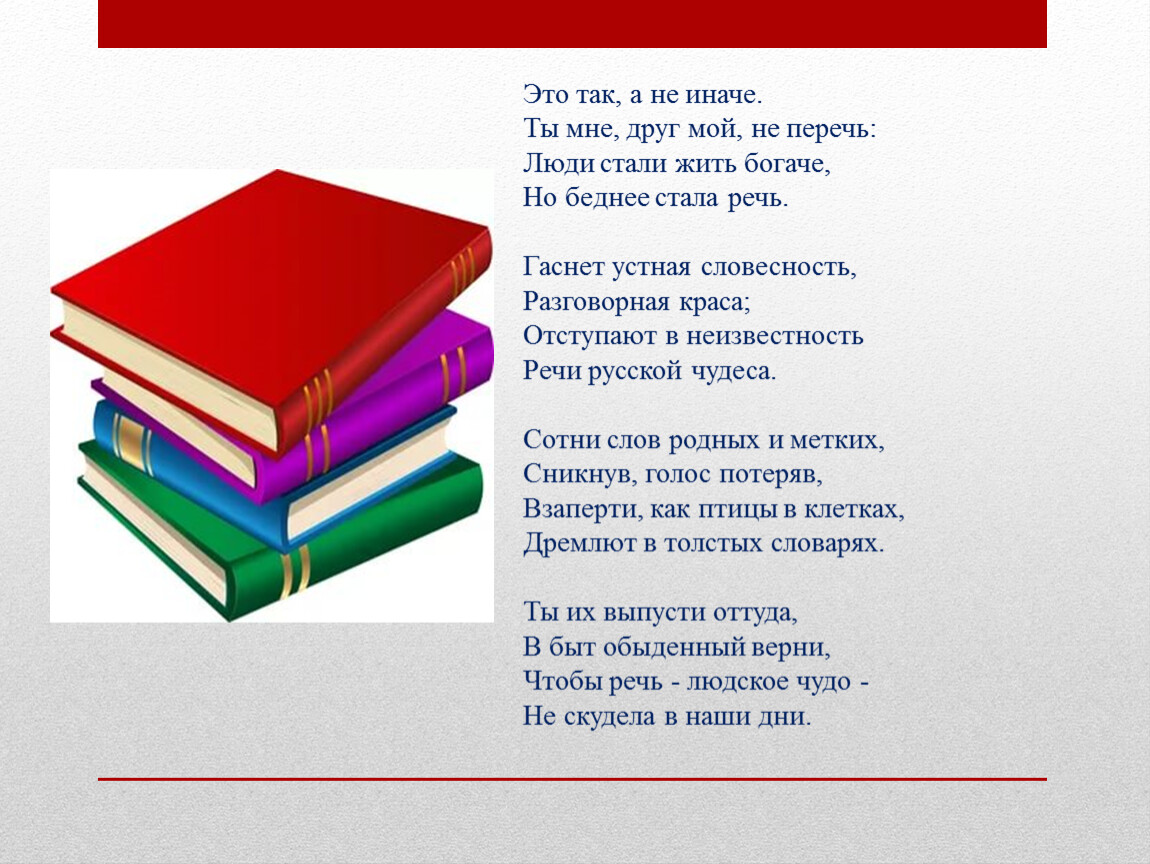 Это так, а не иначе.
Ты мне, друг мой, не перечь:
Люди стали жить богаче,
Но беднее стала речь.

Гаснет устная словесность,
Разговорная краса;
Отступают в неизвестность
Речи русской чудеса.

Сотни слов родных и метких,
Сникнув, голос потеряв,
Взаперти, как птицы в клетках,
Дремлют в толстых словарях.

Ты их выпусти оттуда,
В быт обыденный верни,
Чтобы речь - людское чудо -
Не скудела в наши дни.